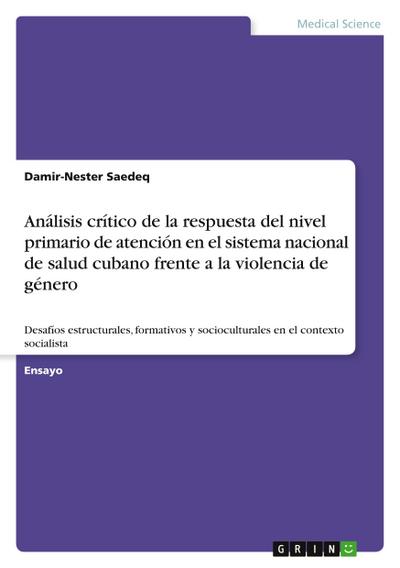 Medical Science

Damir-Nester Saedeq

Análisis crítico de la respuesta del nivel primario de atención en el sistema nacional de salud cubano frente a la violencia de género

Desafíos estructurales, formativos y socioculturales en el contexto socialista

Ensayo

GRIN